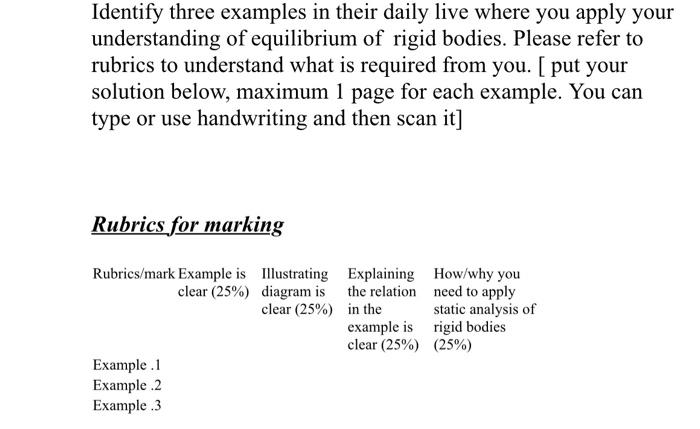 Identify three examples in their daily live where you apply your understanding of equilibrium of  rigid bodies. Please refer to rubrics to understand what is required from you. [ put your solution below, maximum 1 page for each example. You can type or use handwriting and then scan it]

Rubrics for marking

| Rubrics/mark | Example is clear (25%) | Illustrating diagram is clear (25%) | Explaining the relation in the example is clear (25%) | How/why you need to apply static analysis of rigid bodies (25%) |
|---|---|---|---|---|
| Example .1 | | | | |
| Example .2 | | | | |
| Example .3 | | | | |